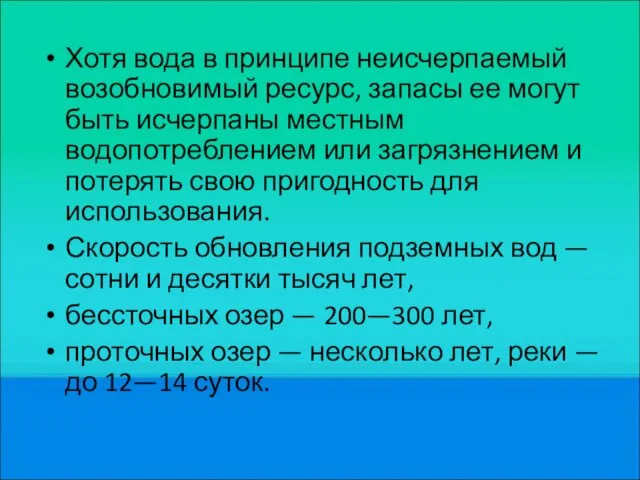 • Хотя вода в принципе неисчерпаемый возобновимый ресурс, запасы ее могут быть исчерпаны местным водопотреблением или загрязнением и потерять свою пригодность для использования.
• Скорость обновления подземных вод — сотни и десятки тысяч лет,
• бессточных озер — 200—300 лет,
• проточных озер — несколько лет, реки — до 12—14 суток.